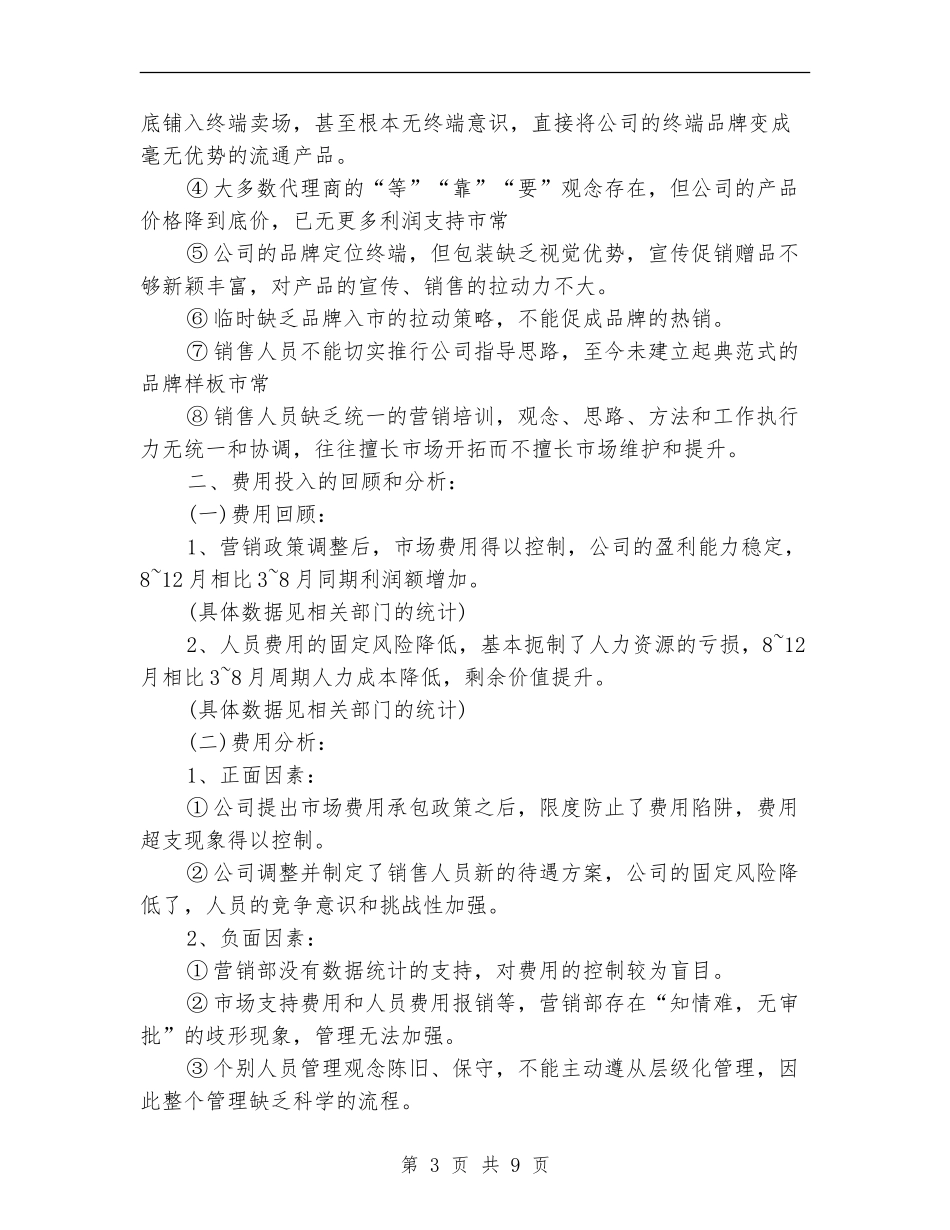 底铺入终端卖场，甚至根本无终端意识，直接将公司的终端品牌变成毫无优势的流通产品。

④大多数代理商的“等”“靠”“要”观念存在，但公司的产品价格降到底价，已无更多利润支持市常

⑤公司的品牌定位终端，但包装缺乏视觉优势，宣传促销赠品不够新颖丰富，对产品的宣传、销售的拉动力不大。

⑥临时缺乏品牌入市的拉动策略，不能促成品牌的热销。

⑦销售人员不能切实推行公司指导思路，至今未建立起典范式的品牌样板市常

⑧销售人员缺乏统一的营销培训，观念、思路、方法和工作执行力无统一和协调，往往擅长市场开拓而不擅长市场维护和提升。

二、费用投入的回顾和分析：

(一)费用回顾：

1、营销政策调整后，市场费用得以控制，公司的盈利能力稳定，8~12月相比3~8月同期利润额增加。

(具体数据见相关部门的统计)

2、人员费用的固定风险降低，基本扼制了人力资源的亏损，8~12月相比3~8月周期人力成本降低，剩余价值提升。

(具体数据见相关部门的统计)

(二)费用分析：

1、正面因素：

①公司提出市场费用承包政策之后，限度防止了费用陷阱，费用超支现象得以控制。

②公司调整并制定了销售人员新的待遇方案，公司的固定风险降低了，人员的竞争意识和挑战性加强。

2、负面因素：

①营销部没有数据统计的支持，对费用的控制较为盲目。

②市场支持费用和人员费用报销等，营销部存在“知情难，无审批”的歧形现象，管理无法加强。

③个别人员管理观念陈旧、保守，不能主动遵从层级化管理，因此整个管理缺乏科学的流程。

第 3 页 共 9 页